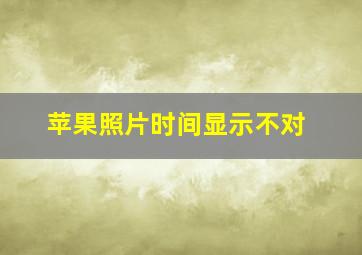 苹果照片时间显示不对